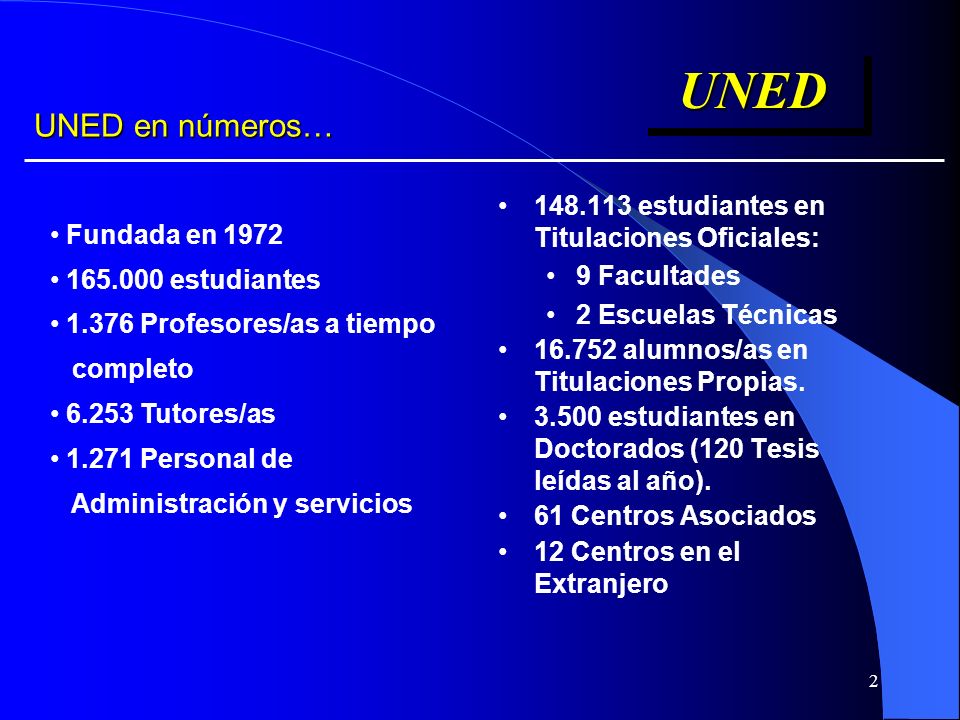 UNED

UNED en números…

• Fundada en 1972
• 165.000 estudiantes
• 1.376 Profesores/as a tiempo completo
• 6.253 Tutores/as
• 1.271 Personal de Administración y servicios

• 148.113 estudiantes en Titulaciones Oficiales:
  • 9 Facultades
  • 2 Escuelas Técnicas
• 16.752 alumnos/as en Titulaciones Propias.
• 3.500 estudiantes en Doctorados (120 Tesis leídas al año).
• 61 Centros Asociados
• 12 Centros en el Extranjero

2